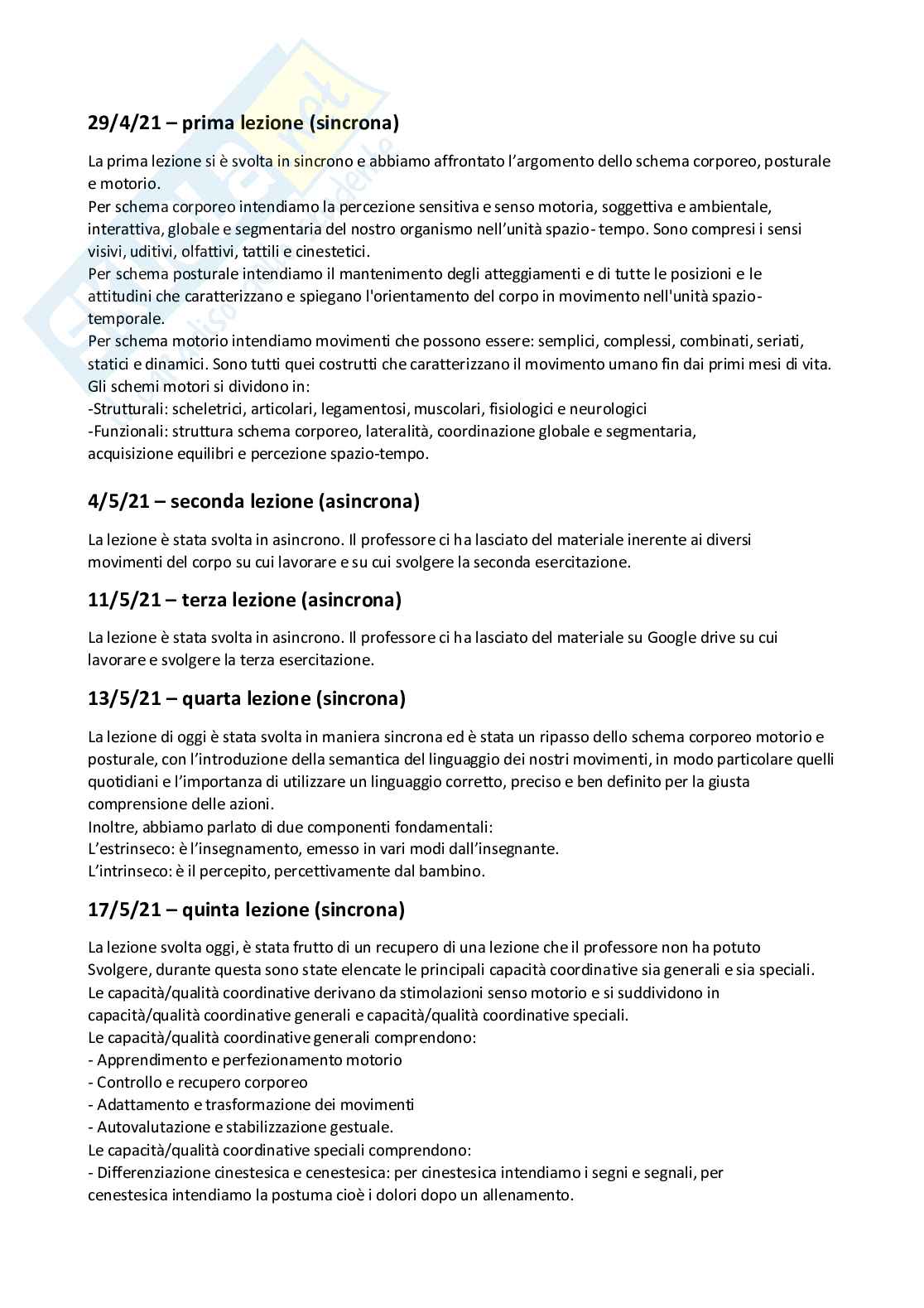 29/4/21 – prima lezione (sincrona)

La prima lezione si è svolta in sincrono e abbiamo affrontato l'argomento dello schema corporeo, posturale e motorio.
Per schema corporeo intendiamo la percezione sensitiva e senso motoria, soggettiva e ambientale, interattiva, globale e segmentaria del nostro organismo nell'unità spazio- tempo. Sono compresi i sensi visivi, uditivi, olfattivi, tattili e cinestetici.
Per schema posturale intendiamo il mantenimento degli atteggiamenti e di tutte le posizioni e le attitudini che caratterizzano e spiegano l'orientamento del corpo in movimento nell'unità spazio-temporale.
Per schema motorio intendiamo movimenti che possono essere: semplici, complessi, combinati, seriati, statici e dinamici. Sono tutti quei costrutti che caratterizzano il movimento umano fin dai primi mesi di vita.
Gli schemi motori si dividono in:
-Strutturali: scheletrici, articolari, legamentosi, muscolari, fisiologici e neurologici
-Funzionali: struttura schema corporeo, lateralità, coordinazione globale e segmentaria, acquisizione equilibri e percezione spazio-tempo.

4/5/21 – seconda lezione (asincrona)

La lezione è stata svolta in asincrono. Il professore ci ha lasciato del materiale inerente ai diversi movimenti del corpo su cui lavorare e su cui svolgere la seconda esercitazione.

11/5/21 – terza lezione (asincrona)

La lezione è stata svolta in asincrono. Il professore ci ha lasciato del materiale su Google drive su cui lavorare e svolgere la terza esercitazione.

13/5/21 – quarta lezione (sincrona)

La lezione di oggi è stata svolta in maniera sincrona ed è stata un ripasso dello schema corporeo motorio e posturale, con l'introduzione della semantica del linguaggio dei nostri movimenti, in modo particolare quelli quotidiani e l'importanza di utilizzare un linguaggio corretto, preciso e ben definito per la giusta comprensione delle azioni.
Inoltre, abbiamo parlato di due componenti fondamentali:
L'estrinseco: è l'insegnamento, emesso in vari modi dall'insegnante.
L'intrinseco: è il percepito, percettivamente dal bambino.

17/5/21 – quinta lezione (sincrona)

La lezione svolta oggi, è stata frutto di un recupero di una lezione che il professore non ha potuto Svolgere, durante questa sono state elencate le principali capacità coordinative sia generali e sia speciali.
Le capacità/qualità coordinative derivano da stimolazioni senso motorio e si suddividono in capacità/qualità coordinative generali e capacità/qualità coordinative speciali.
Le capacità/qualità coordinative generali comprendono:
- Apprendimento e perfezionamento motorio
- Controllo e recupero corporeo
- Adattamento e trasformazione dei movimenti
- Autovalutazione e stabilizzazione gestuale.
Le capacità/qualità coordinative speciali comprendono:
- Differenziazione cinestesica e cenestesica: per cinestesica intendiamo i segni e segnali, per cenestesica intendiamo la postuma cioè i dolori dopo un allenamento.